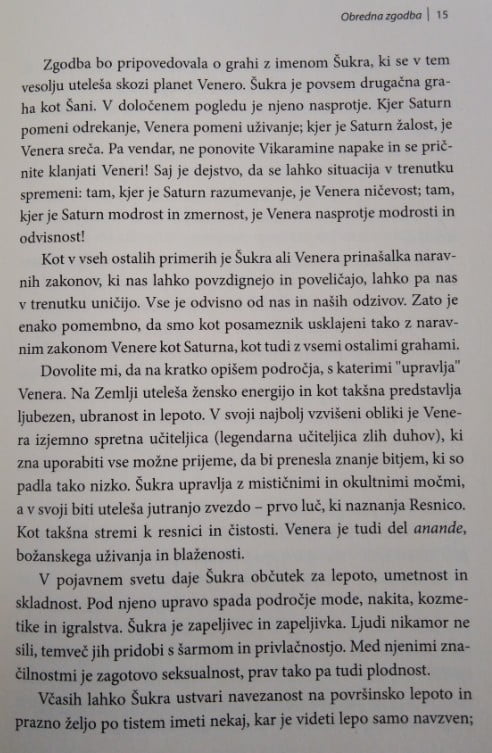 Obredna zgodba | 15

Zgodba bo pripovedovala o grahi z imenom Šukra, ki se v tem vesolju uteleša skozi planet Venero. Šukra je povsem drugačna graha kot Šani. V določenem pogledu je njeno nasprotje. Kjer Saturn pomeni odrekanje, Venera pomeni uživanje; kjer je Saturn žalost, je Venera sreča. Pa vendar, ne ponovite Vikaramine napake in se pričnite klanjati Veneri! Saj je dejstvo, da se lahko situacija v trenutku spremeni: tam, kjer je Saturn razumevanje, je Venera ničevost; tam, kjer je Saturn modrost in zmernost, je Venera nasprotje modrosti in odvisnost!

Kot v vseh ostalih primerih je Šukra ali Venera prinašalka naravnih zakonov, ki nas lahko povzdignejo in poveličajo, lahko pa nas v trenutku uničijo. Vse je odvisno od nas in naših odzivov. Zato je enako pomembno, da smo kot posameznik usklajeni tako z naravnim zakonom Venere kot Saturna, kot tudi z vsemi ostalimi grahami.

Dovolite mi, da na kratko opišem področja, s katerimi "upravlja" Venera. Na Zemlji uteleša žensko energijo in kot takšna predstavlja ljubezen, ubranost in lepoto. V svoji najbolj vzvišeni obliki je Venera izjemno spretna učiteljica (legendarna učiteljica zlih duhov), ki zna uporabiti vse možne prijeme, da bi prenesla znanje bitjem, ki so padla tako nizko. Šukra upravlja z mističnimi in okultnimi močmi, a v svoji biti uteleša jutranjo zvezdo – prvo luč, ki naznanja Resnico. Kot takšna stremi k resnici in čistosti. Venera je tudi del anande, božanskega uživanja in blaženosti.

V pojavnem svetu daje Šukra občutek za lepoto, umetnost in skladnost. Pod njeno upravo spada področje mode, nakita, kozmetike in igralstva. Šukra je zapeljivec in zapeljivka. Ljudi nikamor ne sili, temveč jih pridobi s šarmom in privlačnostjo. Med njenimi značilnostmi je zagotovo seksualnost, prav tako pa tudi plodnost.

Včasih lahko Šukra ustvari navezanost na površinsko lepoto in prazno željo po tistem imeti nekaj, kar je videti lepo samo navzven;